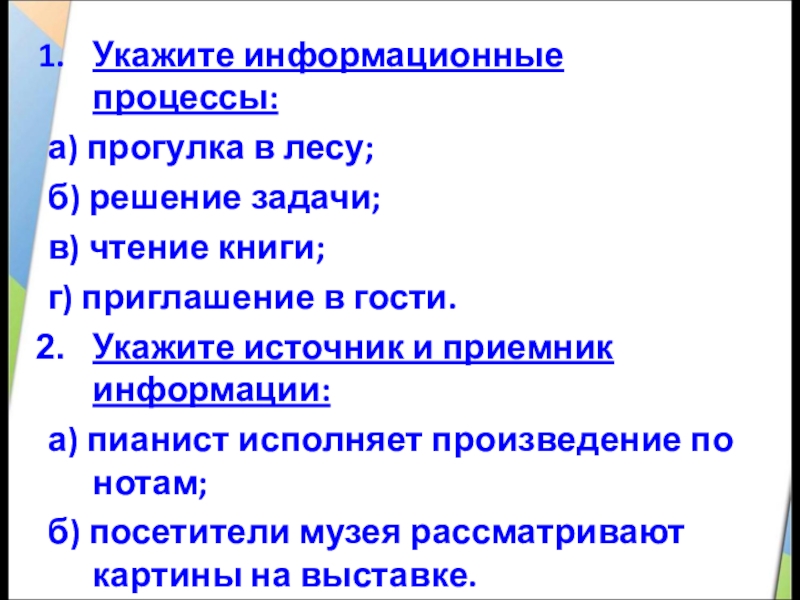 1. Укажите информационные процессы:

а) прогулка в лесу;

б) решение задачи;

в) чтение книги;

г) приглашение в гости.

2. Укажите источник и приемник информации:

а) пианист исполняет произведение по нотам;

б) посетители музея рассматривают картины на выставке.